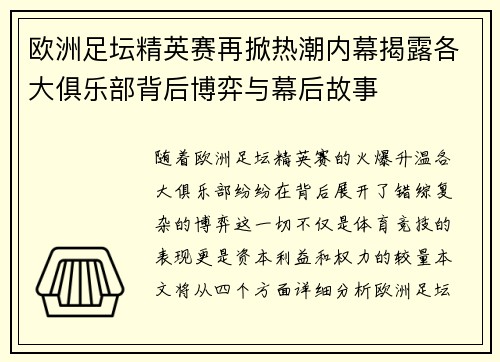 欧洲足坛精英赛再掀热潮内幕揭露各大俱乐部背后博弈与幕后故事

随着欧洲足坛精英赛的火爆升温各大俱乐部纷纷在背后展开了错综复杂的博弈这一切不仅是体育竞技的表现更是资本利益和权力的较量本文将从四个方面详细分析欧洲足坛